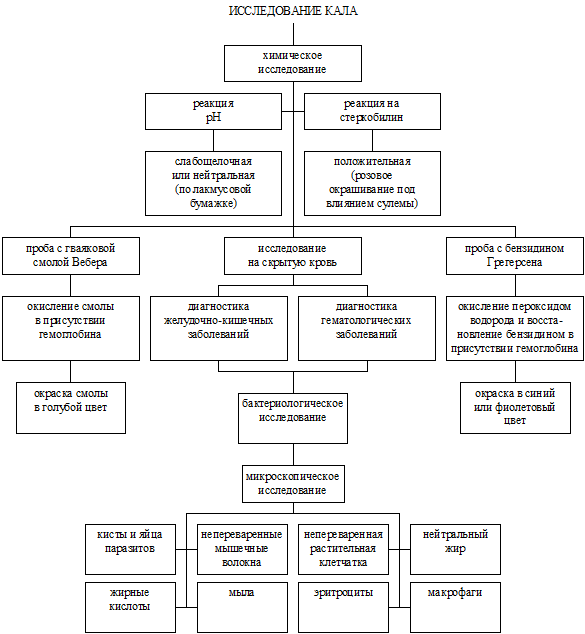 ИССЛЕДОВАНИЕ КАЛА

химическое исследование

реакция pH

реакция на стеркобилин

слабощелочная или нейтральная (по лакмусовой бумажке)

положительная (розовое окрашивание под влиянием сулемы)

проба с гваяковой смолой Вебера

исследование на скрытую кровь

проба с бензидином Грегерсена

окисление смолы в присутствии гемоглобина

диагностика желудочно-кишечных заболеваний

диагностика гематологических заболеваний

окисление пероксидом водорода и восстановление бензидином в присутствии гемоглобина

окраска смолы в голубой цвет

бактериологическое исследование

окраска в синий или фиолетовый цвет

микроскопическое исследование

кисты и яйца паразитов

непереваренные мышечные волокна

непереваренная растительная клетчатка

нейтральный жир

жирные кислоты

мыла

эритроциты

макрофаги